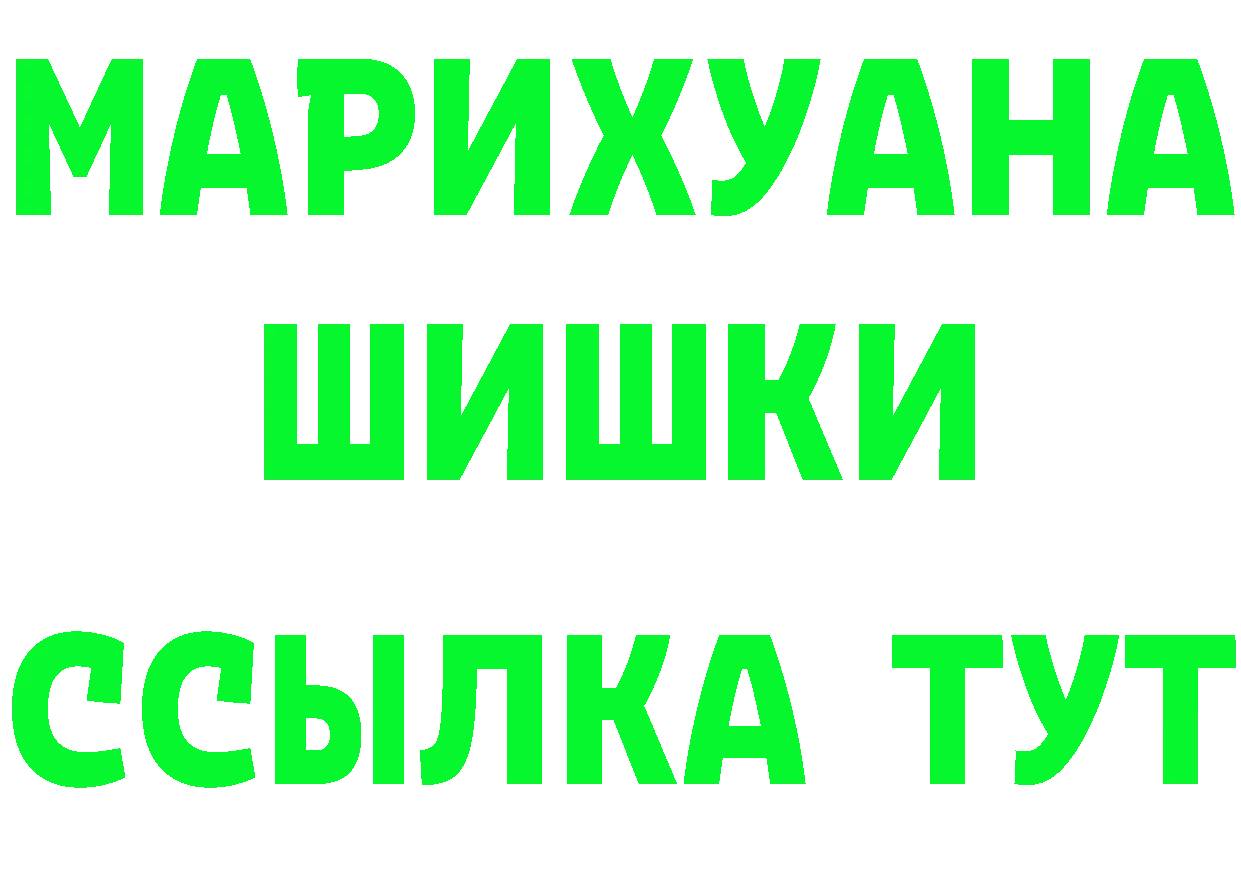 МАРИХУАНА
ШИШКИ
ССЫЛКА ТУТ